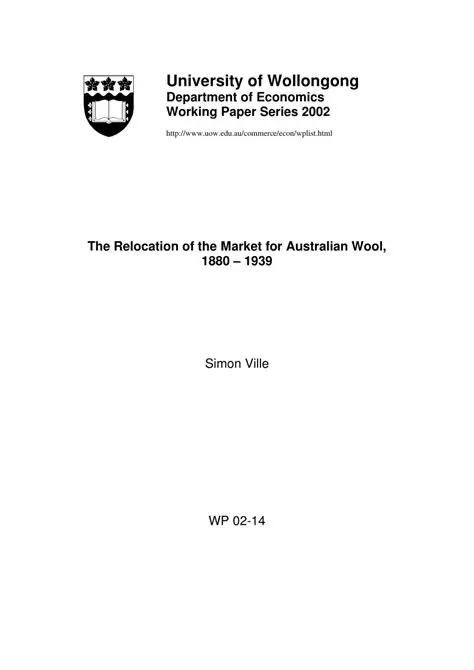 University of Wollongong
Department of Economics
Working Paper Series 2002

http://www.uow.edu.au/commerce/econ/wplist.html

The Relocation of the Market for Australian Wool, 1880 – 1939

Simon Ville

WP 02-14